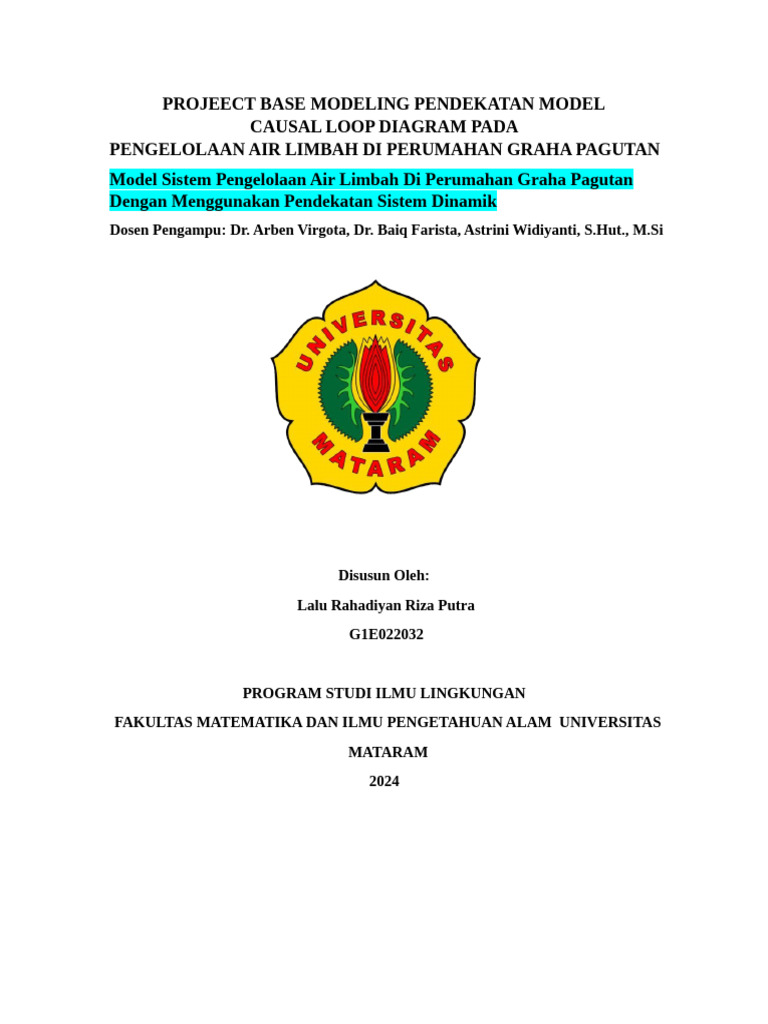 PROJEECT BASE MODELING PENDEKATAN MODEL
CAUSAL LOOP DIAGRAM PADA
PENGELOLAAN AIR LIMBAH DI PERUMAHAN GRAHA PAGUTAN

Model Sistem Pengelolaan Air Limbah Di Perumahan Graha Pagutan Dengan Menggunakan Pendekatan Sistem Dinamik

Dosen Pengampu: Dr. Arben Virgota, Dr. Baiq Farista, Astrini Widiyanti, S.Hut., M.Si

UNIVERSITAS
MATARAM

Disusun Oleh:

Lalu Rahadiyan Riza Putra

G1E022032

PROGRAM STUDI ILMU LINGKUNGAN

FAKULTAS MATEMATIKA DAN ILMU PENGETAHUAN ALAM UNIVERSITAS MATARAM

2024